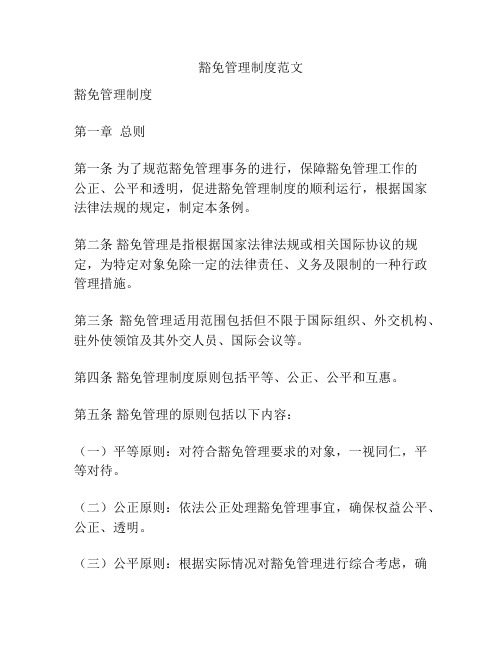 豁免管理制度范文

豁免管理制度

第一章 总则

第一条 为了规范豁免管理事务的进行，保障豁免管理工作的公正、公平和透明，促进豁免管理制度的顺利运行，根据国家法律法规的规定，制定本条例。

第二条 豁免管理是指根据国家法律法规或相关国际协议的规定，为特定对象免除一定的法律责任、义务及限制的一种行政管理措施。

第三条 豁免管理适用范围包括但不限于国际组织、外交机构、驻外使领馆及其外交人员、国际会议等。

第四条 豁免管理制度原则包括平等、公正、公平和互惠。

第五条 豁免管理的原则包括以下内容：

（一）平等原则：对符合豁免管理要求的对象，一视同仁，平等对待。

（二）公正原则：依法公正处理豁免管理事宜，确保权益公平、公正、透明。

（三）公平原则：根据实际情况对豁免管理进行综合考虑，确